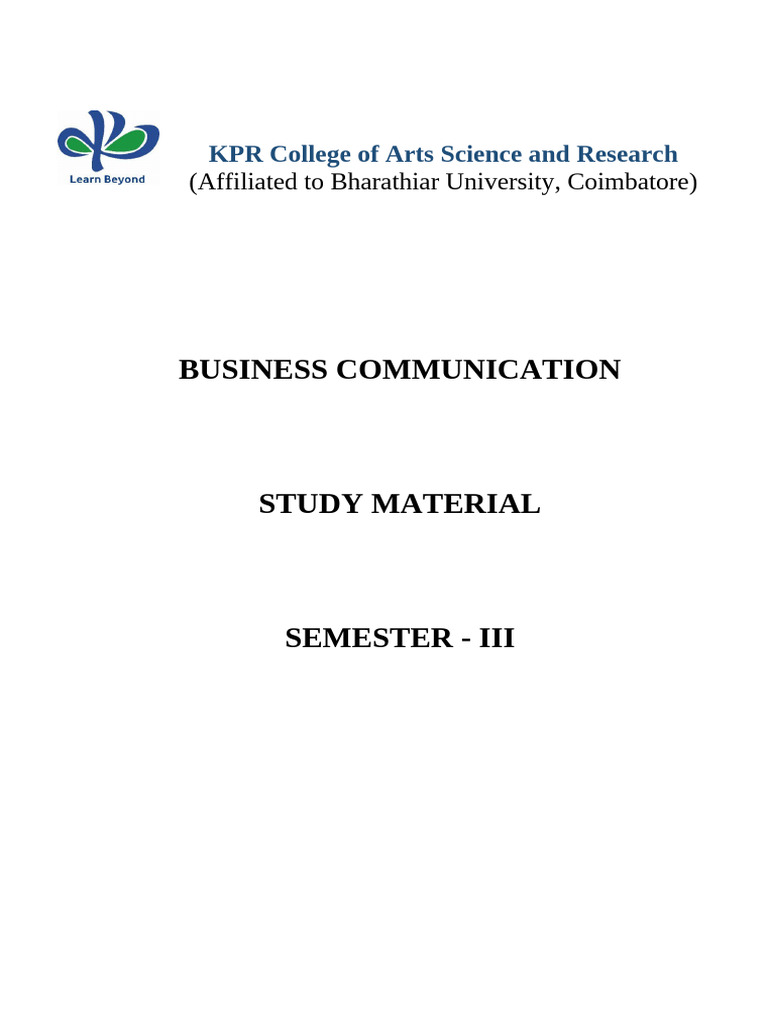 Learn Beyond

KPR College of Arts Science and Research
(Affiliated to Bharathiar University, Coimbatore)

BUSINESS COMMUNICATION

STUDY MATERIAL

SEMESTER - III